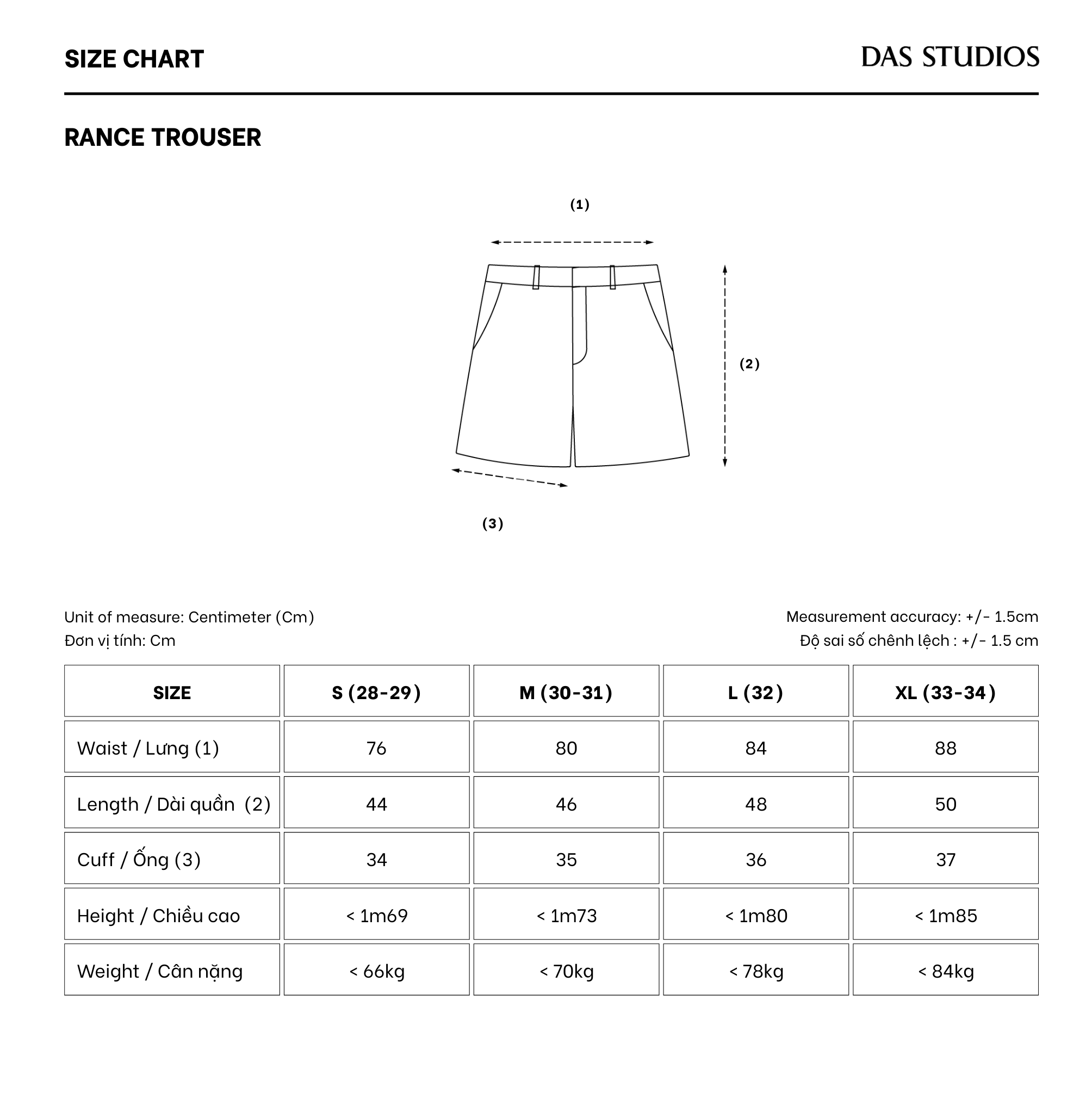 SIZE CHART

DAS STUDIOS

RANCE TROUSER

(1)

(2)

(3)

Unit of measure: Centimeter (Cm)
Đơn vị tính: Cm

Measurement accuracy: +/- 1.5cm
Độ sai số chênh lệch : +/- 1.5 cm

| SIZE | S (28-29) | M (30-31) | L (32) | XL (33-34) |
|---|---|---|---|---|
| Waist / Lưng (1) | 76 | 80 | 84 | 88 |
| Length / Dài quần (2) | 44 | 46 | 48 | 50 |
| Cuff / Ống (3) | 34 | 35 | 36 | 37 |
| Height / Chiều cao | < 1m69 | < 1m73 | < 1m80 | < 1m85 |
| Weight / Cân nặng | < 66kg | < 70kg | < 78kg | < 84kg |